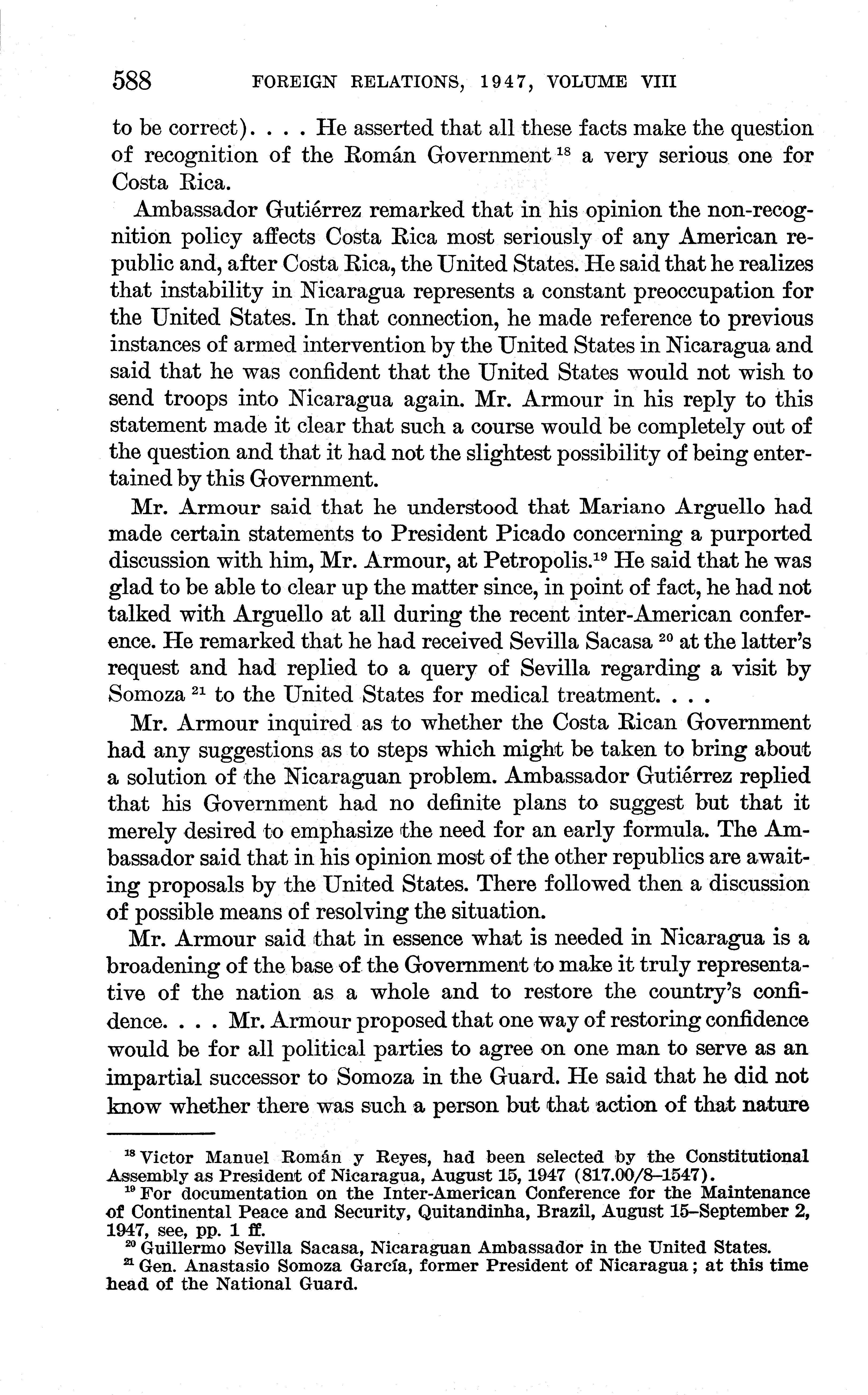 588 FOREIGN RELATIONS, 1947, VOLUME VIII

to be correct). . . . He asserted that all these facts make the question of recognition of the Román Government $^{18}$ a very serious one for Costa Rica.

Ambassador Gutiérrez remarked that in his opinion the non-recognition policy affects Costa Rica most seriously of any American republic and, after Costa Rica, the United States. He said that he realizes that instability in Nicaragua represents a constant preoccupation for the United States. In that connection, he made reference to previous instances of armed intervention by the United States in Nicaragua and said that he was confident that the United States would not wish to send troops into Nicaragua again. Mr. Armour in his reply to this statement made it clear that such a course would be completely out of the question and that it had not the slightest possibility of being entertained by this Government.

Mr. Armour said that he understood that Mariano Arguello had made certain statements to President Picado concerning a purported discussion with him, Mr. Armour, at Petropolis.$^{19}$ He said that he was glad to be able to clear up the matter since, in point of fact, he had not talked with Arguello at all during the recent inter-American conference. He remarked that he had received Sevilla Sacasa $^{20}$ at the latter's request and had replied to a query of Sevilla regarding a visit by Somoza $^{21}$ to the United States for medical treatment. . . .

Mr. Armour inquired as to whether the Costa Rican Government had any suggestions as to steps which might be taken to bring about a solution of the Nicaraguan problem. Ambassador Gutiérrez replied that his Government had no definite plans to suggest but that it merely desired to emphasize the need for an early formula. The Ambassador said that in his opinion most of the other republics are awaiting proposals by the United States. There followed then a discussion of possible means of resolving the situation.

Mr. Armour said that in essence what is needed in Nicaragua is a broadening of the base of the Government to make it truly representative of the nation as a whole and to restore the country's confidence. . . . Mr. Armour proposed that one way of restoring confidence would be for all political parties to agree on one man to serve as an impartial successor to Somoza in the Guard. He said that he did not know whether there was such a person but that action of that nature

$^{18}$ Victor Manuel Román y Reyes, had been selected by the Constitutional Assembly as President of Nicaragua, August 15, 1947 (817.00/8–1547).
$^{19}$ For documentation on the Inter-American Conference for the Maintenance of Continental Peace and Security, Quitandinha, Brazil, August 15–September 2, 1947, see, pp. 1 ff.
$^{20}$ Guillermo Sevilla Sacasa, Nicaraguan Ambassador in the United States.
$^{21}$ Gen. Anastasio Somoza García, former President of Nicaragua; at this time head of the National Guard.